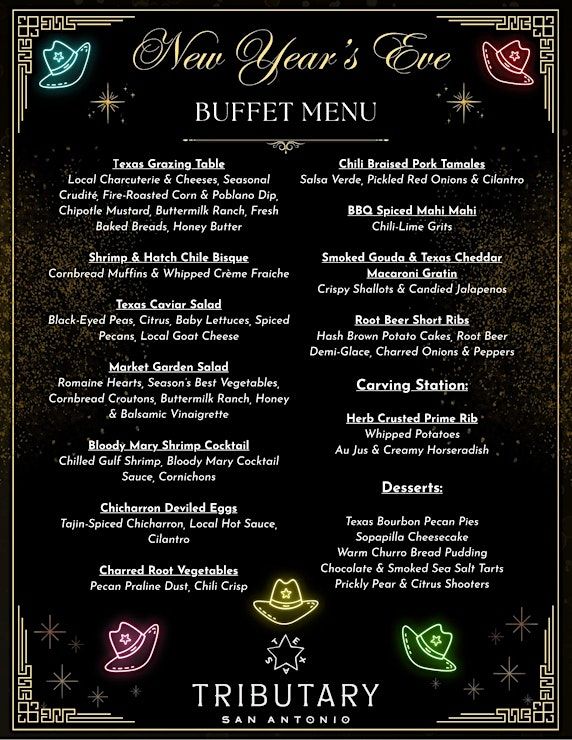 New Year's Eve

BUFFET MENU

Texas Grazing Table
Local Charcuterie & Cheeses, Seasonal Crudité, Fire-Roasted Corn & Poblano Dip, Chipotle Mustard, Buttermilk Ranch, Fresh Baked Breads, Honey Butter

Shrimp & Hatch Chile Bisque
Cornbread Muffins & Whipped Crème Fraiche

Texas Caviar Salad
Black-Eyed Peas, Citrus, Baby Lettuces, Spiced Pecans, Local Goat Cheese

Market Garden Salad
Romaine Hearts, Season's Best Vegetables, Cornbread Croutons, Buttermilk Ranch, Honey & Balsamic Vinaigrette

Bloody Mary Shrimp Cocktail
Chilled Gulf Shrimp, Bloody Mary Cocktail Sauce, Cornichons

Chicharron Deviled Eggs
Tajin-Spiced Chicharron, Local Hot Sauce, Cilantro

Charred Root Vegetables
Pecan Praline Dust, Chili Crisp

Chili Braised Pork Tamales
Salsa Verde, Pickled Red Onions & Cilantro

BBQ Spiced Mahi Mahi
Chili-Lime Grits

Smoked Gouda & Texas Cheddar Macaroni Gratin
Crispy Shallots & Candied Jalapenos

Root Beer Short Ribs
Hash Brown Potato Cakes, Root Beer Demi-Glace, Charred Onions & Peppers

Carving Station:

Herb Crusted Prime Rib
Whipped Potatoes
Au Jus & Creamy Horseradish

Desserts:

Texas Bourbon Pecan Pies
Sopapilla Cheesecake
Warm Churro Bread Pudding
Chocolate & Smoked Sea Salt Tarts
Prickly Pear & Citrus Shooters

TEXAS

TRIBUTARY
SAN ANTONIO